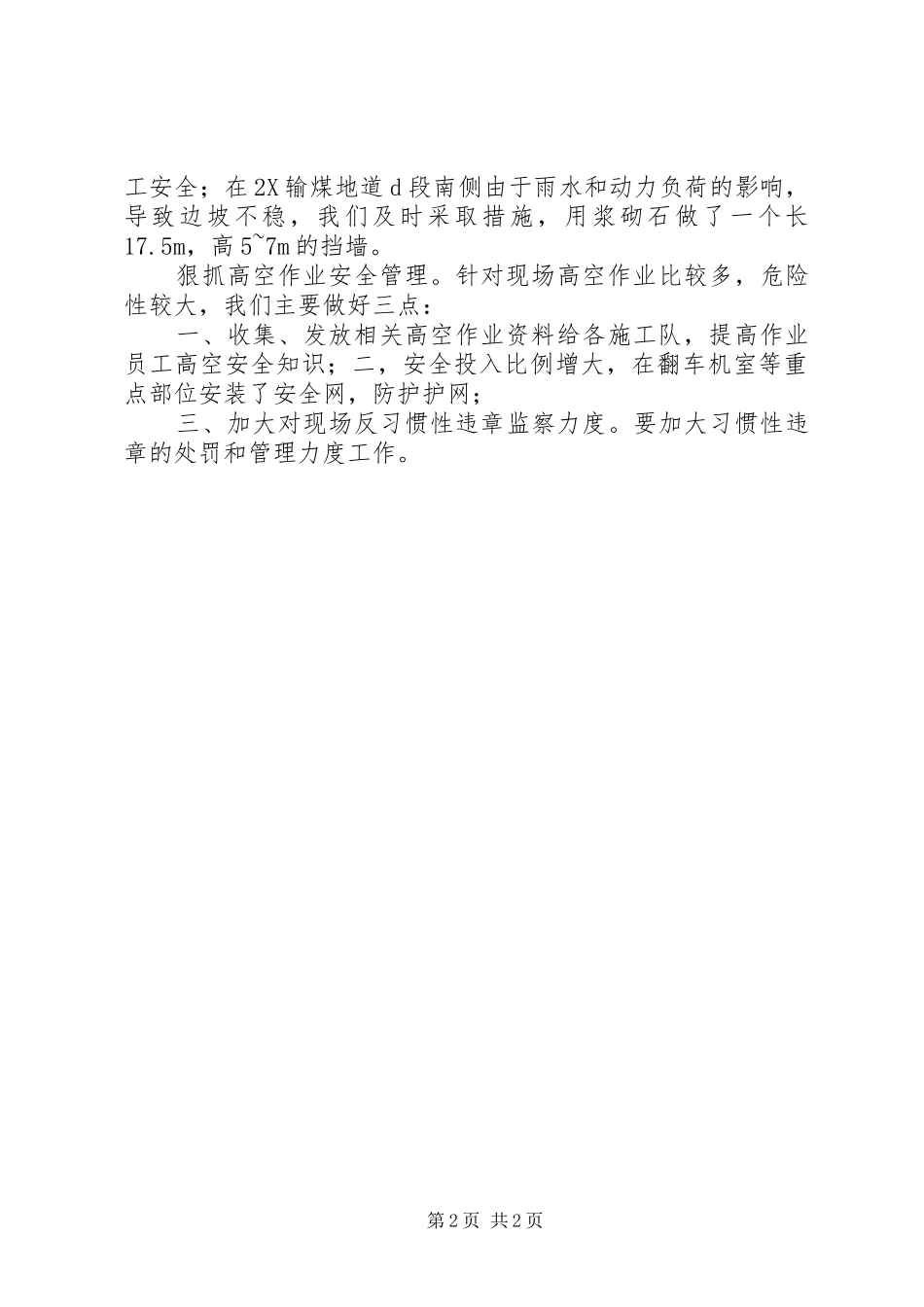 工安全；在2X输煤地道d段南侧由于雨水和动力负荷的影响，导致边坡不稳，我们及时采取措施，用浆砌石做了一个长17.5m，高5~7m的挡墙。

狠抓高空作业安全管理。针对现场高空作业比较多，危险性较大，我们主要做好三点：

一、收集、发放相关高空作业资料给各施工队，提高作业员工高空安全知识；二，安全投入比例增大，在翻车机室等重点部位安装了安全网，防护护网；

三、加大对现场反习惯性违章监察力度。要加大习惯性违章的处罚和管理力度工作。

第2页 共2页